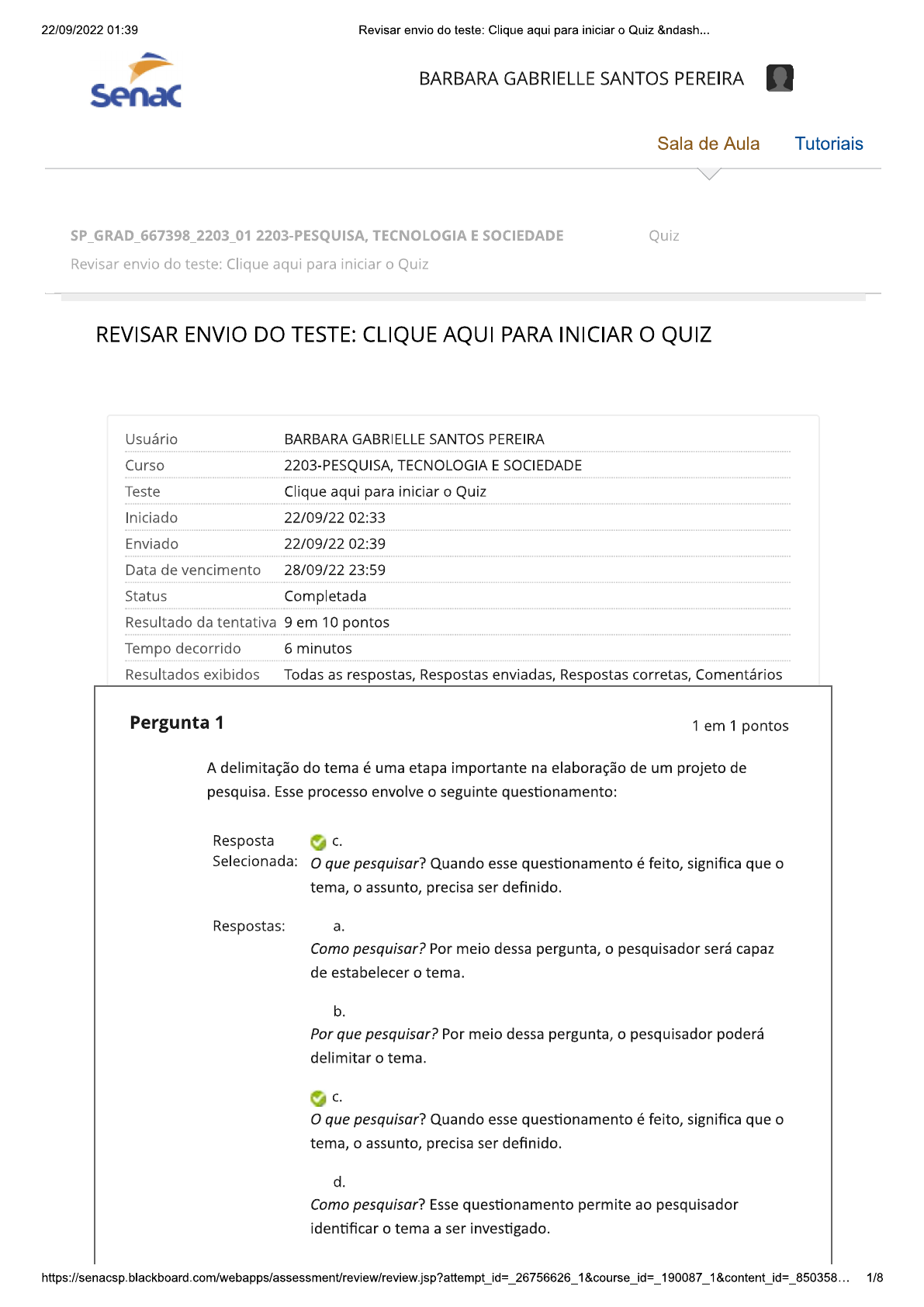 22/09/2022 01:39

Revisar envio do teste: Clique aqui para iniciar o Quiz &ndash...

Senac

BARBARA GABRIELLE SANTOS PEREIRA

Sala de Aula

Tutoriais

SP_GRAD_667398_2203_01 2203-PESQUISA, TECNOLOGIA E SOCIEDADE

Quiz

Revisar envio do teste: Clique aqui para iniciar o Quiz

REVISAR ENVIO DO TESTE: CLIQUE AQUI PARA INICIAR O QUIZ

| Usuário | BARBARA GABRIELLE SANTOS PEREIRA |
|---|---|
| Curso | 2203-PESQUISA, TECNOLOGIA E SOCIEDADE |
| Teste | Clique aqui para iniciar o Quiz |
| Iniciado | 22/09/22 02:33 |
| Enviado | 22/09/22 02:39 |
| Data de vencimento | 28/09/22 23:59 |
| Status | Completada |
| Resultado da tentativa | 9 em 10 pontos |
| Tempo decorrido | 6 minutos |
| Resultados exibidos | Todas as respostas, Respostas enviadas, Respostas corretas, Comentários |

Pergunta 1

1 em 1 pontos

A delimitação do tema é uma etapa importante na elaboração de um projeto de pesquisa. Esse processo envolve o seguinte questionamento:

Resposta Selecionada: c.
O que pesquisar? Quando esse questionamento é feito, significa que o tema, o assunto, precisa ser definido.

Respostas: a.
Como pesquisar? Por meio dessa pergunta, o pesquisador será capaz de estabelecer o tema.

b.
Por que pesquisar? Por meio dessa pergunta, o pesquisador poderá delimitar o tema.

c.
O que pesquisar? Quando esse questionamento é feito, significa que o tema, o assunto, precisa ser definido.

d.
Como pesquisar? Esse questionamento permite ao pesquisador identificar o tema a ser investigado.

https://senacsp.blackboard.com/webapps/assessment/review/review.jsp?attempt_id=_26756626_1&course_id=_190087_1&content_id=_850358…

1/8